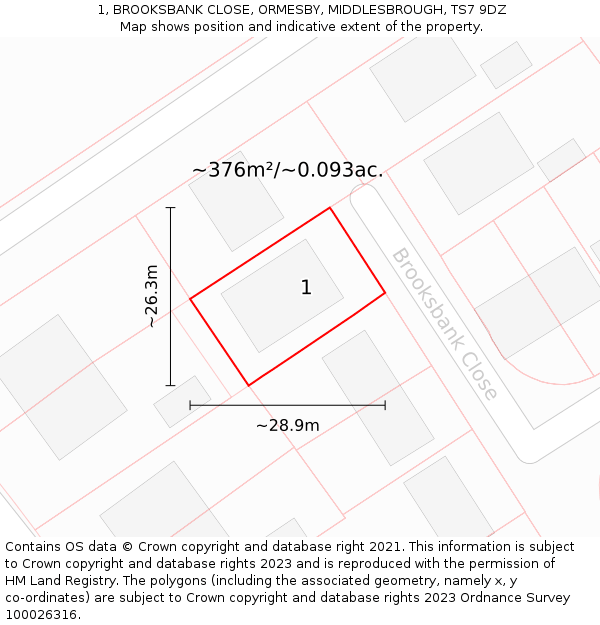 1, BROOKSBANK CLOSE, ORMESBY, MIDDLESBROUGH, TS7 9DZ
Map shows position and indicative extent of the property.

~376m²/~0.093ac.

~26.3m

1

Brooksbank Close

~28.9m

Contains OS data © Crown copyright and database right 2021. This information is subject to Crown copyright and database rights 2023 and is reproduced with the permission of HM Land Registry. The polygons (including the associated geometry, namely x, y co-ordinates) are subject to Crown copyright and database rights 2023 Ordnance Survey 100026316.